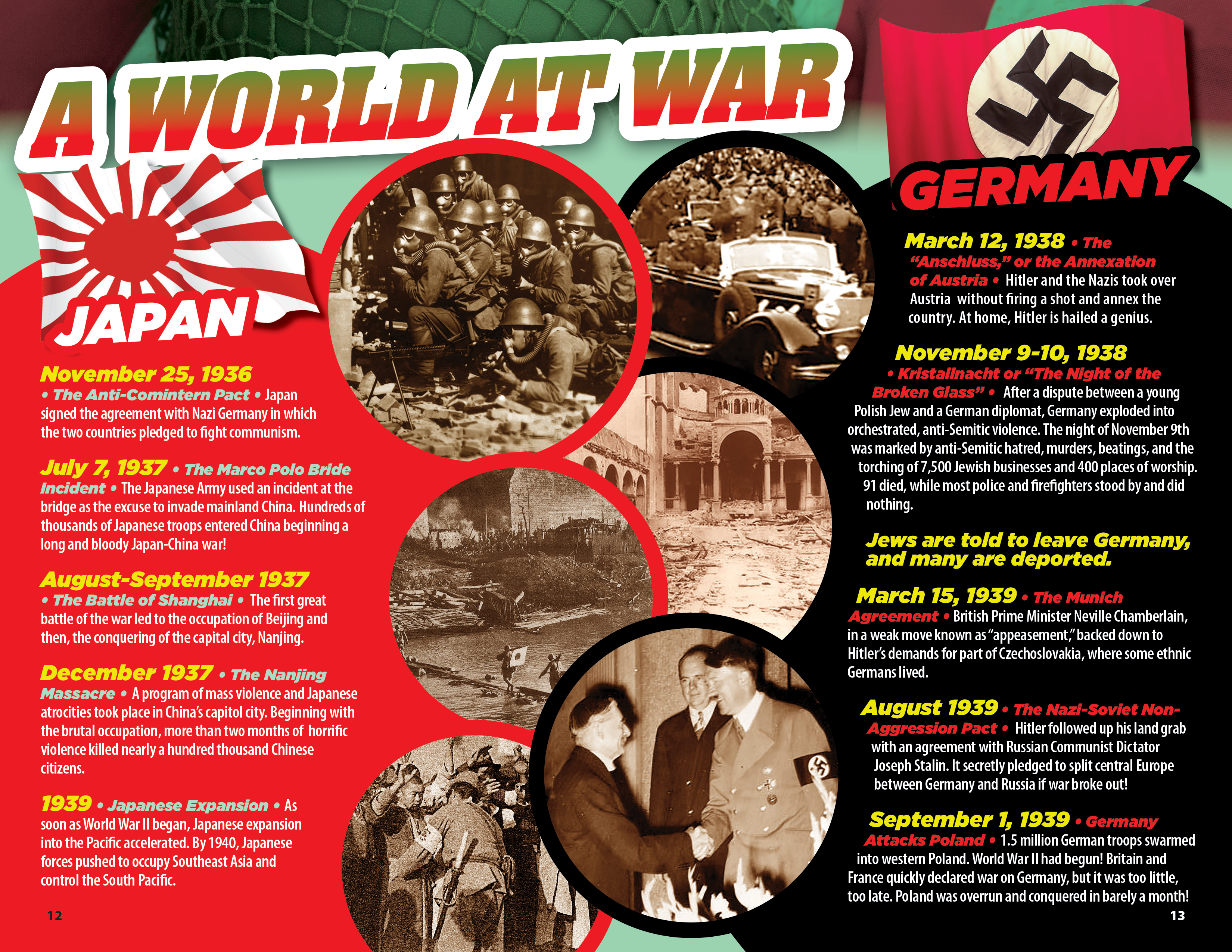 A WORLD AT WAR

JAPAN

November 25, 1936 • The Anti-Comintern Pact • Japan signed the agreement with Nazi Germany in which the two countries pledged to fight communism.

July 7, 1937 • The Marco Polo Bride Incident • The Japanese Army used an incident at the bridge as the excuse to invade mainland China. Hundreds of thousands of Japanese troops entered China beginning a long and bloody Japan-China war!

August-September 1937 • The Battle of Shanghai • The first great battle of the war led to the occupation of Beijing and then, the conquering of the capital city, Nanjing.

December 1937 • The Nanjing Massacre • A program of mass violence and Japanese atrocities took place in China's capitol city. Beginning with the brutal occupation, more than two months of horrific violence killed nearly a hundred thousand Chinese citizens.

1939 • Japanese Expansion • As soon as World War II began, Japanese expansion into the Pacific accelerated. By 1940, Japanese forces pushed to occupy Southeast Asia and control the South Pacific.

12

GERMANY

March 12, 1938 • The "Anschluss," or the Annexation of Austria • Hitler and the Nazis took over Austria without firing a shot and annex the country. At home, Hitler is hailed a genius.

November 9-10, 1938 • Kristallnacht or "The Night of the Broken Glass" • After a dispute between a young Polish Jew and a German diplomat, Germany exploded into orchestrated, anti-Semitic violence. The night of November 9th was marked by anti-Semitic hatred, murders, beatings, and the torching of 7,500 Jewish businesses and 400 places of worship. 91 died, while most police and firefighters stood by and did nothing.

Jews are told to leave Germany, and many are deported.

March 15, 1939 • The Munich Agreement • British Prime Minister Neville Chamberlain, in a weak move known as "appeasement," backed down to Hitler's demands for part of Czechoslovakia, where some ethnic Germans lived.

August 1939 • The Nazi-Soviet Non-Aggression Pact • Hitler followed up his land grab with an agreement with Russian Communist Dictator Joseph Stalin. It secretly pledged to split central Europe between Germany and Russia if war broke out!

September 1, 1939 • Germany Attacks Poland • 1.5 million German troops swarmed into western Poland. World War II had begun! Britain and France quickly declared war on Germany, but it was too little, too late. Poland was overrun and conquered in barely a month!

13